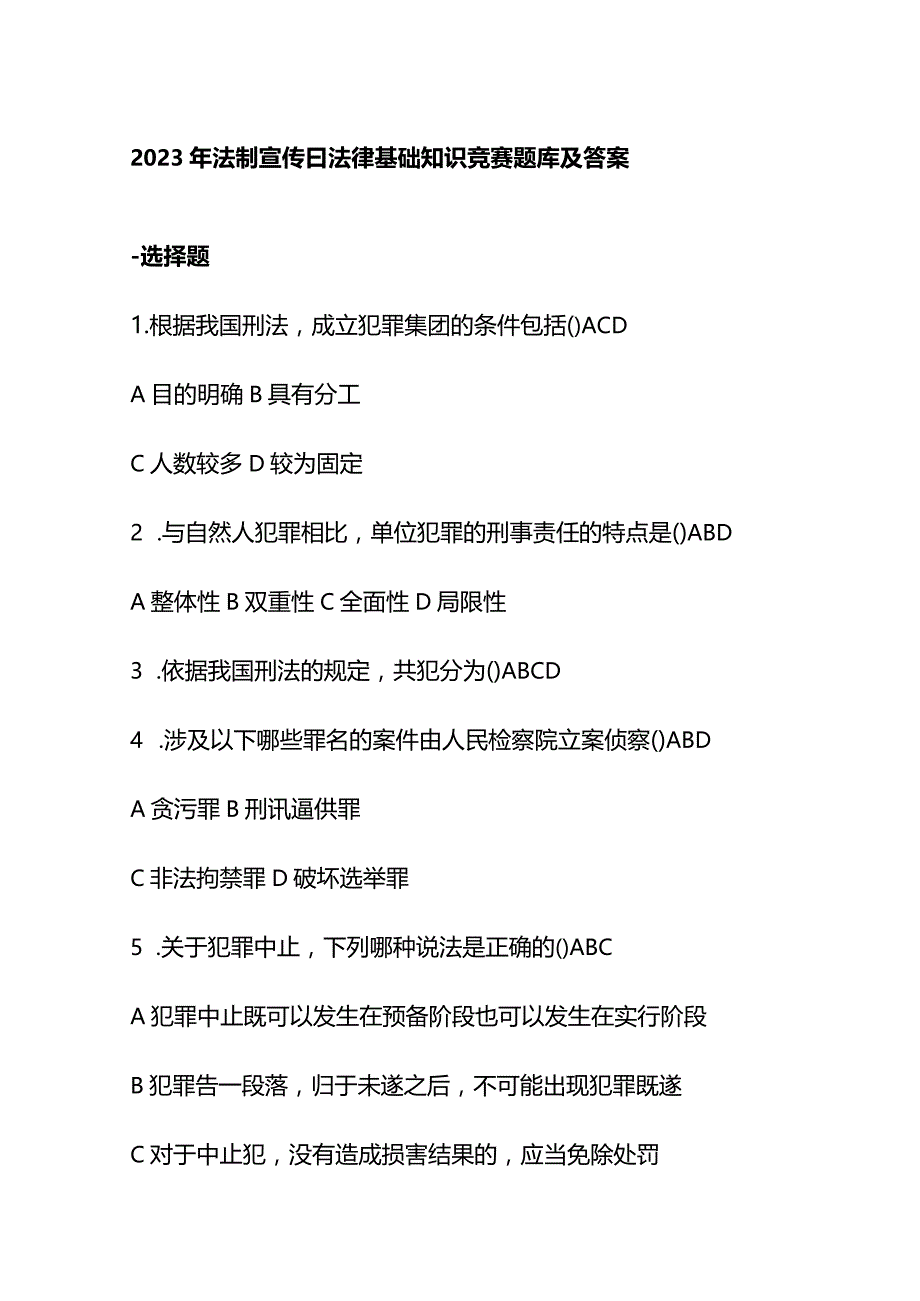 2023年法制宣传日法律基础知识竞赛题库及答案

-选择题

1.根据我国刑法，成立犯罪集团的条件包括()ACD

A目的明确 B具有分工

C人数较多 D较为固定

2 .与自然人犯罪相比，单位犯罪的刑事责任的特点是()ABD

A整体性 B双重性 C全面性 D局限性

3 .依据我国刑法的规定，共犯分为()ABCD

4 .涉及以下哪些罪名的案件由人民检察院立案侦察()ABD

A贪污罪 B刑讯逼供罪

C非法拘禁罪 D破坏选举罪

5 .关于犯罪中止，下列哪种说法是正确的()ABC

A犯罪中止既可以发生在预备阶段也可以发生在实行阶段

B犯罪告一段落，归于未遂之后，不可能出现犯罪既遂

C对于中止犯，没有造成损害结果的，应当免除处罚